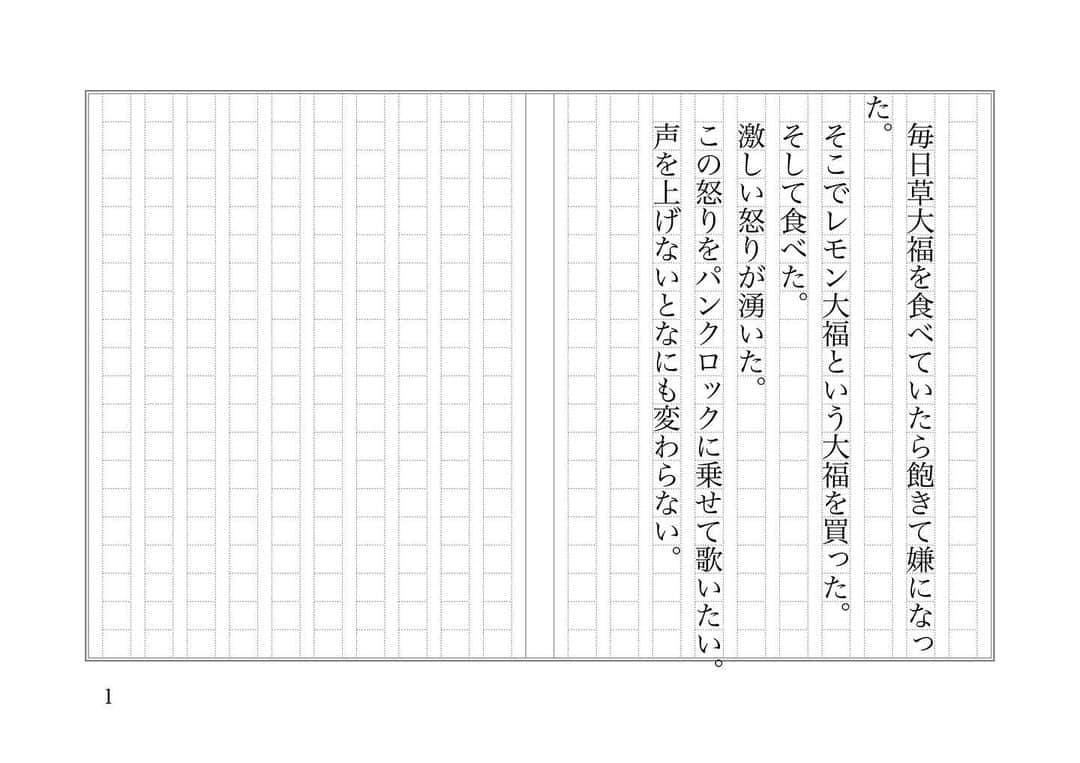 毎日草大福を食べていたら飽きて嫌になった。
そこでレモン大福という大福を買った。
そして食べた。
激しい怒りが湧いた。
この怒りをパンクロックに乗せて歌いたい。
声を上げないとなにも変わらない。

1